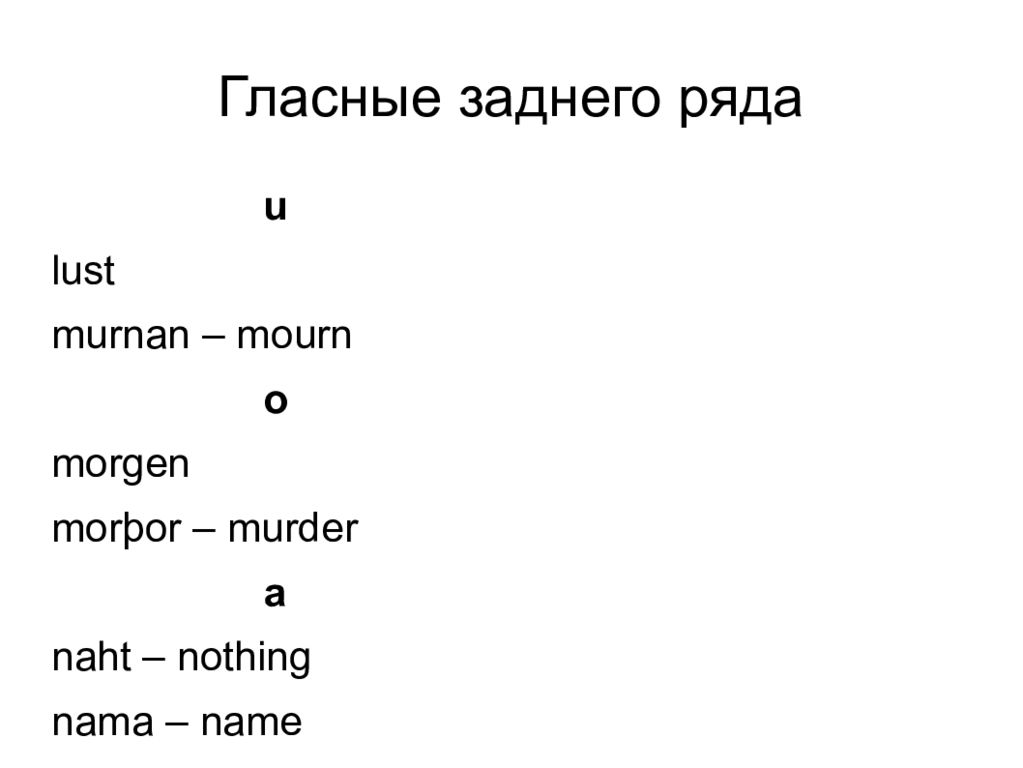 Гласные заднего ряда

u

lust

murnan – mourn

o

morgen

morþor – murder

a

naht – nothing

nama – name